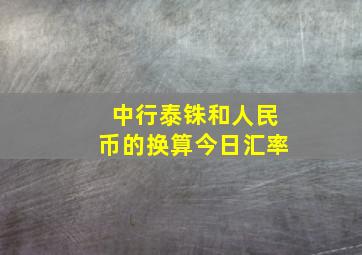 中行泰铢和人民币的换算今日汇率